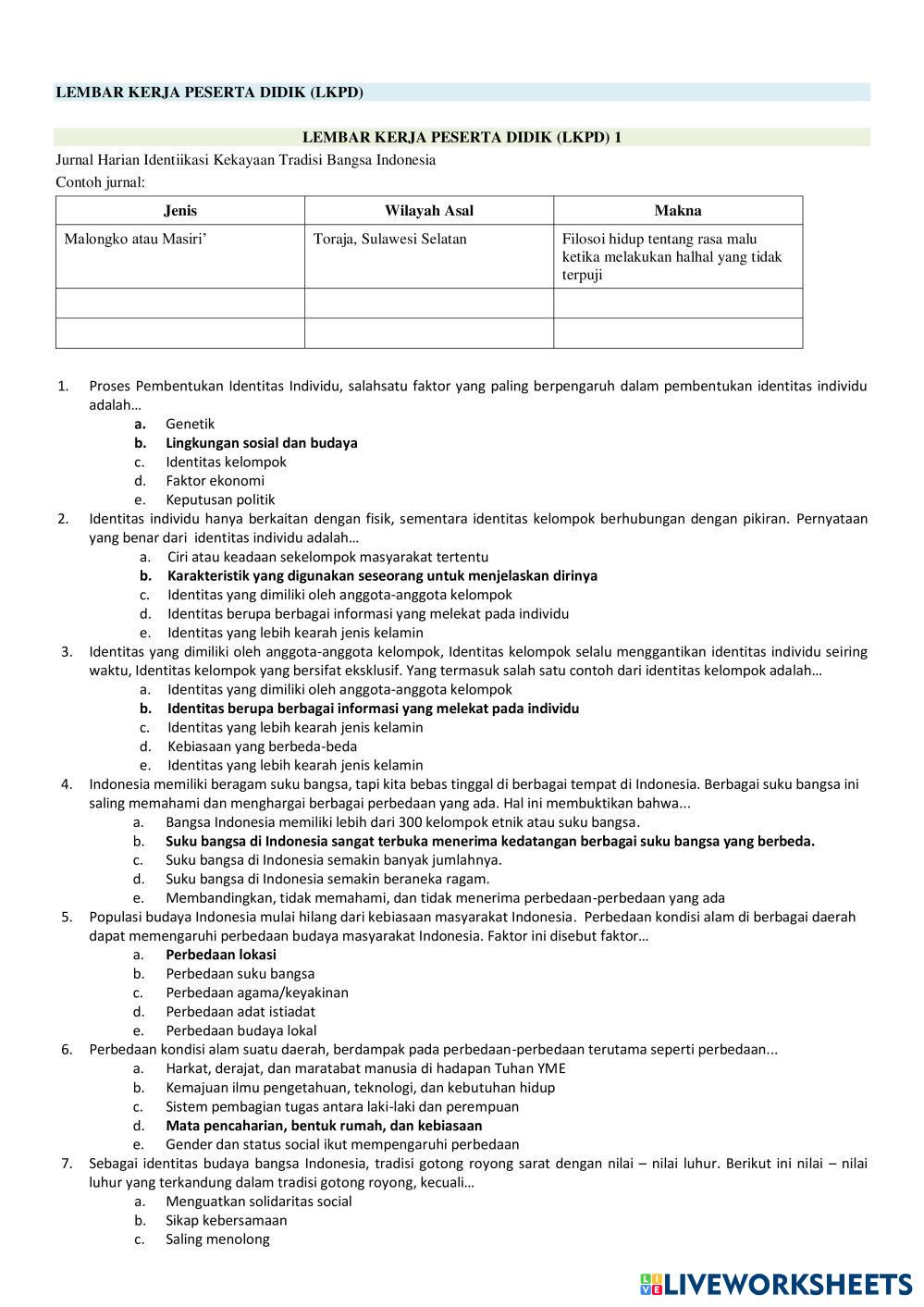 LEMBAR KERJA PESERTA DIDIK (LKPD)

LEMBAR KERJA PESERTA DIDIK (LKPD) 1

Jurnal Harian Identiikasi Kekayaan Tradisi Bangsa Indonesia
Contoh jurnal:

| Jenis | Wilayah Asal | Makna |
|---|---|---|
| Malongko atau Masiri' | Toraja, Sulawesi Selatan | Filosoi hidup tentang rasa malu ketika melakukan halhal yang tidak terpuji |
| | | |
| | | |

1. Proses Pembentukan Identitas Individu, salahsatu faktor yang paling berpengaruh dalam pembentukan identitas individu adalah…
a. Genetik
b. Lingkungan sosial dan budaya
c. Identitas kelompok
d. Faktor ekonomi
e. Keputusan politik
2. Identitas individu hanya berkaitan dengan fisik, sementara identitas kelompok berhubungan dengan pikiran. Pernyataan yang benar dari identitas individu adalah…
a. Ciri atau keadaan sekelompok masyarakat tertentu
b. Karakteristik yang digunakan seseorang untuk menjelaskan dirinya
c. Identitas yang dimiliki oleh anggota-anggota kelompok
d. Identitas berupa berbagai informasi yang melekat pada individu
e. Identitas yang lebih kearah jenis kelamin
3. Identitas yang dimiliki oleh anggota-anggota kelompok, Identitas kelompok selalu menggantikan identitas individu seiring waktu, Identitas kelompok yang bersifat eksklusif. Yang termasuk salah satu contoh dari identitas kelompok adalah…
a. Identitas yang dimiliki oleh anggota-anggota kelompok
b. Identitas berupa berbagai informasi yang melekat pada individu
c. Identitas yang lebih kearah jenis kelamin
d. Kebiasaan yang berbeda-beda
e. Identitas yang lebih kearah jenis kelamin
4. Indonesia memiliki beragam suku bangsa, tapi kita bebas tinggal di berbagai tempat di Indonesia. Berbagai suku bangsa ini saling memahami dan menghargai berbagai perbedaan yang ada. Hal ini membuktikan bahwa...
a. Bangsa Indonesia memiliki lebih dari 300 kelompok etnik atau suku bangsa.
b. Suku bangsa di Indonesia sangat terbuka menerima kedatangan berbagai suku bangsa yang berbeda.
c. Suku bangsa di Indonesia semakin banyak jumlahnya.
d. Suku bangsa di Indonesia semakin beraneka ragam.
e. Membandingkan, tidak memahami, dan tidak menerima perbedaan-perbedaan yang ada
5. Populasi budaya Indonesia mulai hilang dari kebiasaan masyarakat Indonesia. Perbedaan kondisi alam di berbagai daerah dapat memengaruhi perbedaan budaya masyarakat Indonesia. Faktor ini disebut faktor…
a. Perbedaan lokasi
b. Perbedaan suku bangsa
c. Perbedaan agama/keyakinan
d. Perbedaan adat istiadat
e. Perbedaan budaya lokal
6. Perbedaan kondisi alam suatu daerah, berdampak pada perbedaan-perbedaan terutama seperti perbedaan...
a. Harkat, derajat, dan maratabat manusia di hadapan Tuhan YME
b. Kemajuan ilmu pengetahuan, teknologi, dan kebutuhan hidup
c. Sistem pembagian tugas antara laki-laki dan perempuan
d. Mata pencaharian, bentuk rumah, dan kebiasaan
e. Gender dan status social ikut mempengaruhi perbedaan
7. Sebagai identitas budaya bangsa Indonesia, tradisi gotong royong sarat dengan nilai – nilai luhur. Berikut ini nilai – nilai luhur yang terkandung dalam tradisi gotong royong, kecuali…
a. Menguatkan solidaritas social
b. Sikap kebersamaan
c. Saling menolong

LIVEWORKSHEETS